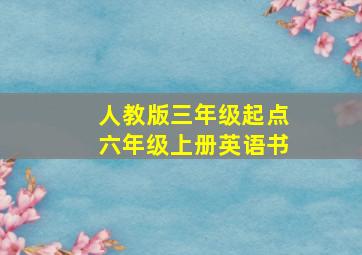 人教版三年级起点
六年级上册英语书